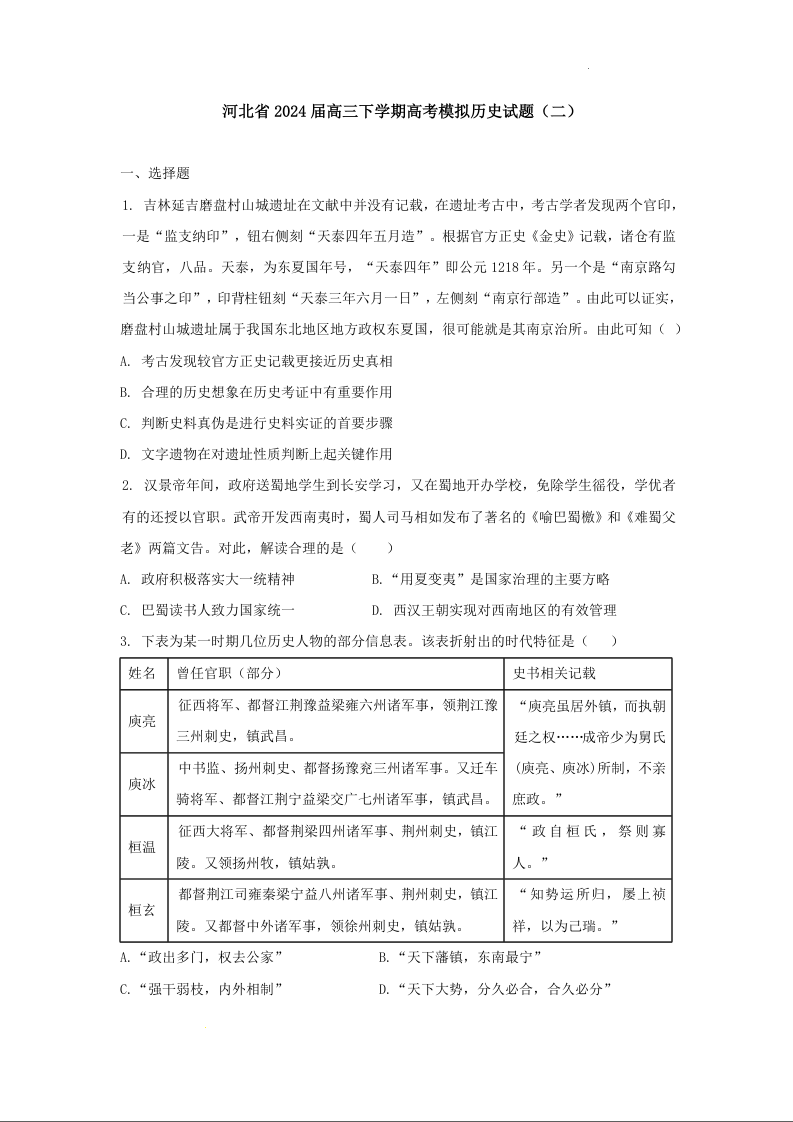 河北省 2024 届高三下学期高考模拟历史试题（二）

一、选择题

1. 吉林延吉磨盘村山城遗址在文献中并没有记载，在遗址考古中，考古学者发现两个官印，一是“监支纳印”，钮右侧刻“天泰四年五月造”。根据官方正史《金史》记载，诸仓有监支纳官，八品。天泰，为东夏国年号，“天泰四年”即公元 1218 年。另一个是“南京路勾当公事之印”，印背柱钮刻“天泰三年六月一日”，左侧刻“南京行部造”。由此可以证实，磨盘村山城遗址属于我国东北地区地方政权东夏国，很可能就是其南京治所。由此可知（ ）

A. 考古发现较官方正史记载更接近历史真相

B. 合理的历史想象在历史考证中有重要作用

C. 判断史料真伪是进行史料实证的首要步骤

D. 文字遗物在对遗址性质判断上起关键作用

2. 汉景帝年间，政府送蜀地学生到长安学习，又在蜀地开办学校，免除学生徭役，学优者有的还授以官职。武帝开发西南夷时，蜀人司马相如发布了著名的《喻巴蜀檄》和《难蜀父老》两篇文告。对此，解读合理的是（　　）

A. 政府积极落实大一统精神

B.“用夏变夷”是国家治理的主要方略

C. 巴蜀读书人致力国家统一

D. 西汉王朝实现对西南地区的有效管理

3. 下表为某一时期几位历史人物的部分信息表。该表折射出的时代特征是（　　）

| 姓名 | 曾任官职（部分） | 史书相关记载 |
|---|---|---|
| 庾亮 | 征西将军、都督江荆豫益梁雍六州诸军事，领荆江豫三州刺史，镇武昌。 | “庾亮虽居外镇，而执朝廷之权……成帝少为舅氏(庾亮、庾冰)所制，不亲庶政。” |
| 庾冰 | 中书监、扬州刺史、都督扬豫兖三州诸军事。又迁车骑将军、都督江荆宁益梁交广七州诸军事，镇武昌。 | |
| 桓温 | 征西大将军、都督荆梁四州诸军事、荆州刺史，镇江陵。又领扬州牧，镇姑孰。 | “政自桓氏，祭则寡人。” |
| 桓玄 | 都督荆江司雍秦梁宁益八州诸军事、荆州刺史，镇江陵。又都督中外诸军事，领徐州刺史，镇姑孰。 | “知势运所归，屡上祯祥，以为己瑞。” |

A.“政出多门，权去公家”

B.“天下藩镇，东南最宁”

C.“强干弱枝，内外相制”

D.“天下大势，分久必合，合久必分”